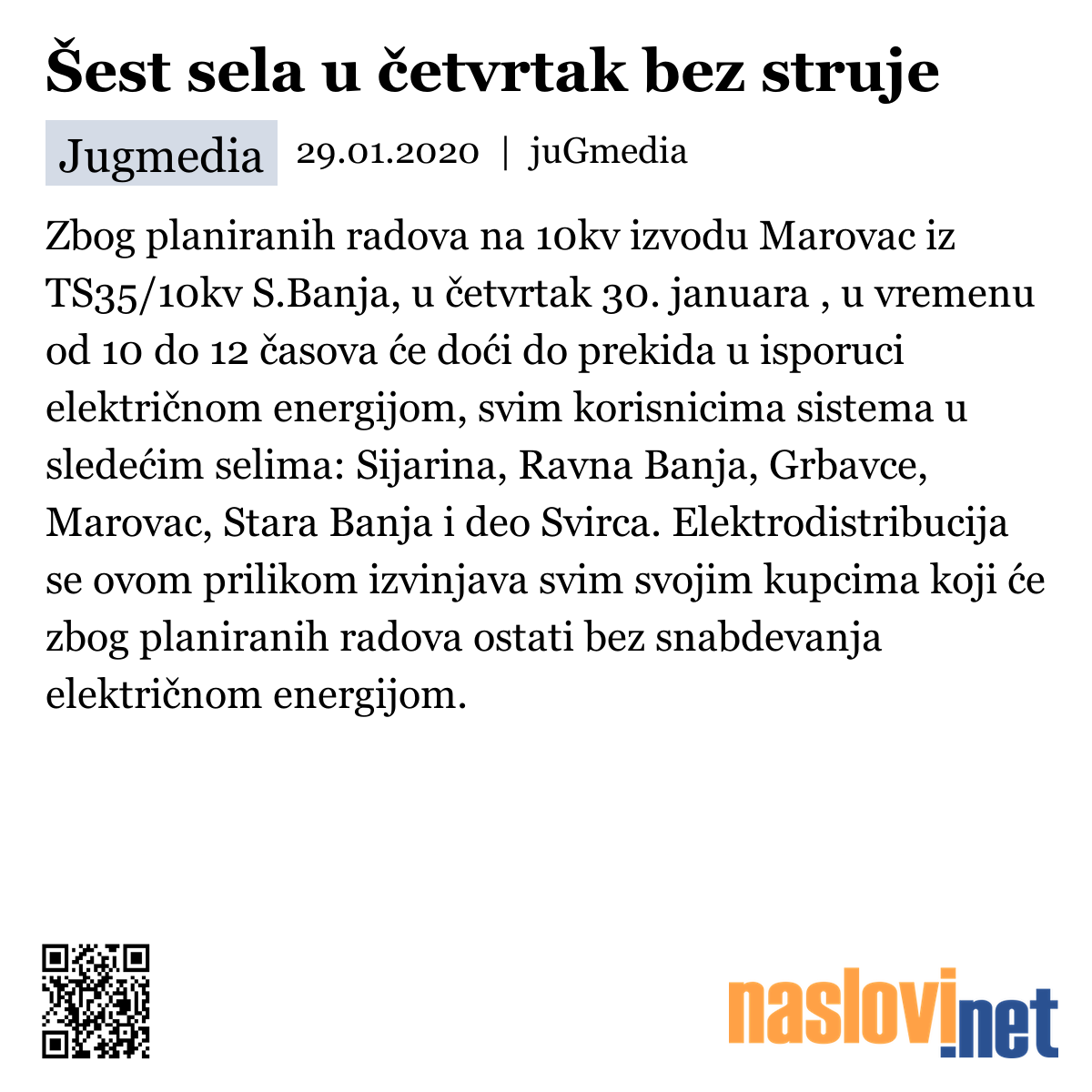 Šest sela u četvrtak bez struje

Jugmedia 29.01.2020 | juGmedia

Zbog planiranih radova na 10kv izvodu Marovac iz TS35/10kv S.Banja, u četvrtak 30. januara , u vremenu od 10 do 12 časova će doći do prekida u isporuci električnom energijom, svim korisnicima sistema u sledećim selima: Sijarina, Ravna Banja, Grbavce, Marovac, Stara Banja i deo Svirca. Elektrodistribucija se ovom prilikom izvinjava svim svojim kupcima koji će zbog planiranih radova ostati bez snabdevanja električnom energijom.

naslovi.net